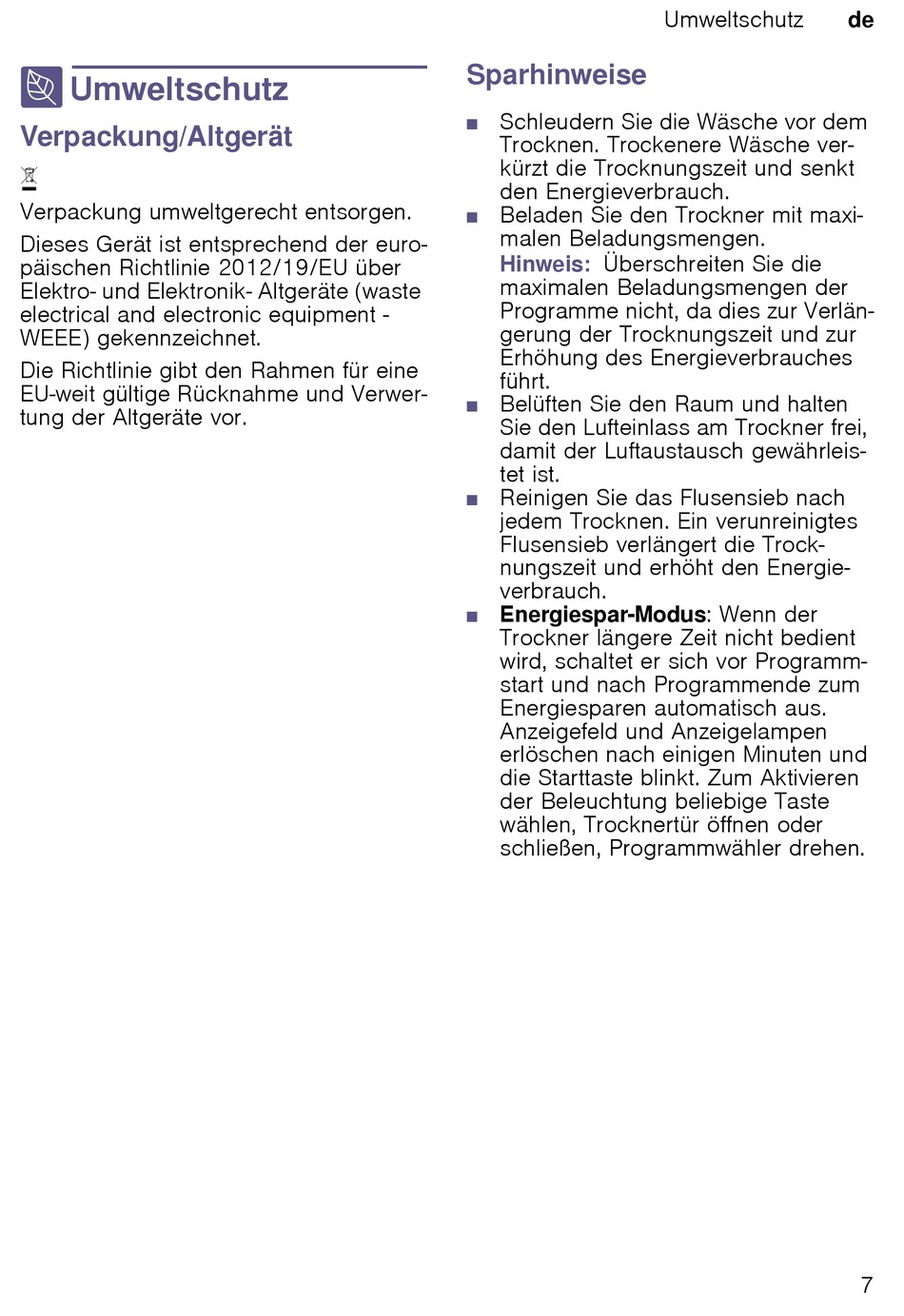 Umweltschutz de

Umweltschutz

Verpackung/Altgerät

Verpackung umweltgerecht entsorgen.

Dieses Gerät ist entsprechend der europäischen Richtlinie 2012/19/EU über Elektro- und Elektronik- Altgeräte (waste electrical and electronic equipment - WEEE) gekennzeichnet.

Die Richtlinie gibt den Rahmen für eine EU-weit gültige Rücknahme und Verwertung der Altgeräte vor.

Sparhinweise

■ Schleudern Sie die Wäsche vor dem Trocknen. Trockenere Wäsche verkürzt die Trocknungszeit und senkt den Energieverbrauch.

■ Beladen Sie den Trockner mit maximalen Beladungsmengen.
Hinweis: Überschreiten Sie die maximalen Beladungsmengen der Programme nicht, da dies zur Verlängerung der Trocknungszeit und zur Erhöhung des Energieverbrauches führt.

■ Belüften Sie den Raum und halten Sie den Lufteinlass am Trockner frei, damit der Luftaustausch gewährleistet ist.

■ Reinigen Sie das Flusensieb nach jedem Trocknen. Ein verunreinigtes Flusensieb verlängert die Trocknungszeit und erhöht den Energieverbrauch.

■ Energiespar-Modus: Wenn der Trockner längere Zeit nicht bedient wird, schaltet er sich vor Programmstart und nach Programmende zum Energiesparen automatisch aus. Anzeigefeld und Anzeigelampen erlöschen nach einigen Minuten und die Starttaste blinkt. Zum Aktivieren der Beleuchtung beliebige Taste wählen, Trocknertür öffnen oder schließen, Programmwähler drehen.

7